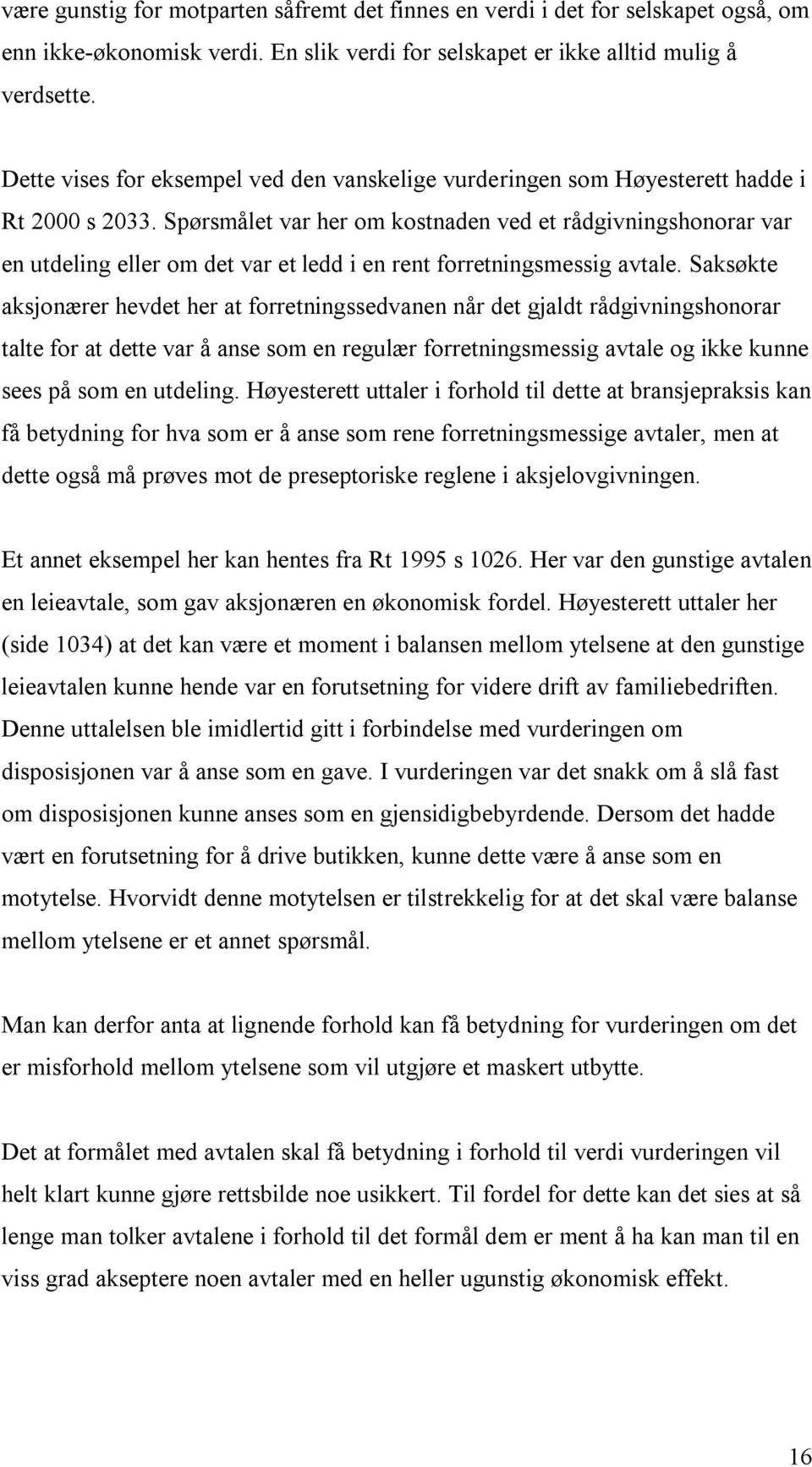 være gunstig for motparten såfremt det finnes en verdi i det for selskapet også, om enn ikke-økonomisk verdi. En slik verdi for selskapet er ikke alltid mulig å verdsette.

Dette vises for eksempel ved den vanskelige vurderingen som Høyesterett hadde i Rt 2000 s 2033. Spørsmålet var her om kostnaden ved et rådgivningshonorar var en utdeling eller om det var et ledd i en rent forretningsmessig avtale. Saksøkte aksjonærer hevdet her at forretningssedvanen når det gjaldt rådgivningshonorar talte for at dette var å anse som en regulær forretningsmessig avtale og ikke kunne sees på som en utdeling. Høyesterett uttaler i forhold til dette at bransjepraksis kan få betydning for hva som er å anse som rene forretningsmessige avtaler, men at dette også må prøves mot de preseptoriske reglene i aksjelovgivningen.

Et annet eksempel her kan hentes fra Rt 1995 s 1026. Her var den gunstige avtalen en leieavtale, som gav aksjonæren en økonomisk fordel. Høyesterett uttaler her (side 1034) at det kan være et moment i balansen mellom ytelsene at den gunstige leieavtalen kunne hende var en forutsetning for videre drift av familiebedriften. Denne uttalelsen ble imidlertid gitt i forbindelse med vurderingen om disposisjonen var å anse som en gave. I vurderingen var det snakk om å slå fast om disposisjonen kunne anses som en gjensidigbebyrdende. Dersom det hadde vært en forutsetning for å drive butikken, kunne dette være å anse som en motytelse. Hvorvidt denne motytelsen er tilstrekkelig for at det skal være balanse mellom ytelsene er et annet spørsmål.

Man kan derfor anta at lignende forhold kan få betydning for vurderingen om det er misforhold mellom ytelsene som vil utgjøre et maskert utbytte.

Det at formålet med avtalen skal få betydning i forhold til verdi vurderingen vil helt klart kunne gjøre rettsbilde noe usikkert. Til fordel for dette kan det sies at så lenge man tolker avtalene i forhold til det formål dem er ment å ha kan man til en viss grad akseptere noen avtaler med en heller ugunstig økonomisk effekt.

16